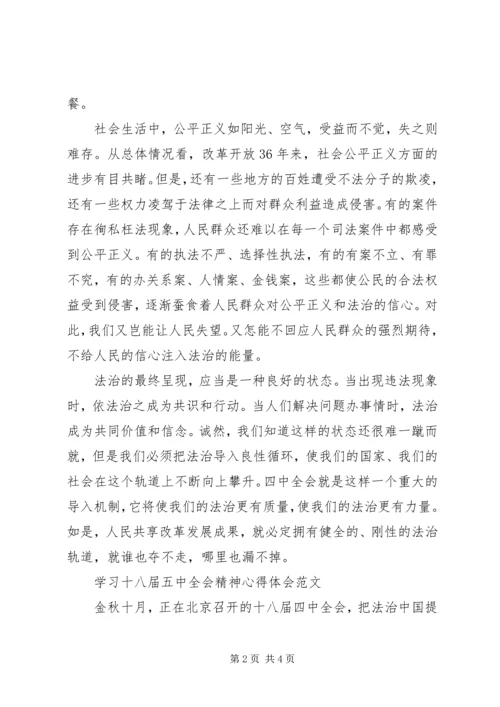 餐。

社会生活中，公平正义如阳光、空气，受益而不觉，失之则难存。从总体情况看，改革开放36年来，社会公平正义方面的进步有目共睹。但是，还有一些地方的百姓遭受不法分子的欺凌，还有一些权力凌驾于法律之上而对群众利益造成侵害。有的案件存在徇私枉法现象，人民群众还难以在每一个司法案件中都感受到公平正义。有的执法不严、选择性执法，有的有案不立、有罪不究，有的办关系案、人情案、金钱案，这些都使公民的合法权益受到侵害，逐渐蚕食着人民群众对公平正义和法治的信心。对此，我们又岂能让人民失望。又怎能不回应人民群众的强烈期待，不给人民的信心注入法治的能量。

法治的最终呈现，应当是一种良好的状态。当出现违法现象时，依法治之成为共识和行动。当人们解决问题办事情时，法治成为共同价值和信念。诚然，我们知道这样的状态还很难一蹴而就，但是我们必须把法治导入良性循环，使我们的国家、我们的社会在这个轨道上不断向上攀升。四中全会就是这样一个重大的导入机制，它将使我们的法治更有质量，使我们的法治更有力量。如是，人民共享改革发展成果，就必定拥有健全的、刚性的法治轨道，就谁也夺不走，哪里也漏不掉。

学习十八届五中全会精神心得体会范文

金秋十月，正在北京召开的十八届四中全会，把法治中国提

第2页 共4页